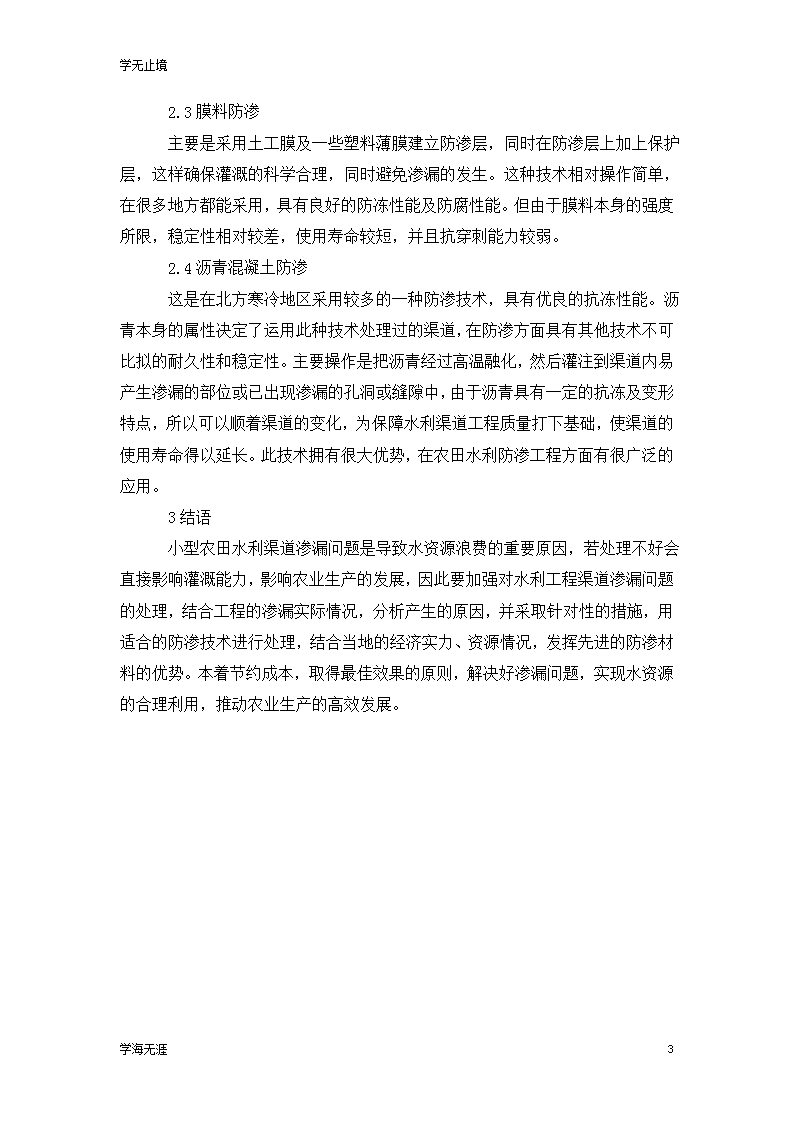 学无止境

2.3 膜料防渗

主要是采用土工膜及一些塑料薄膜建立防渗层，同时在防渗层上加上保护层，这样确保灌溉的科学合理，同时避免渗漏的发生。这种技术相对操作简单，在很多地方都能采用，具有良好的防冻性能及防腐性能。但由于膜料本身的强度所限，稳定性相对较差，使用寿命较短，并且抗穿刺能力较弱。

2.4 沥青混凝土防渗

这是在北方寒冷地区采用较多的一种防渗技术，具有优良的抗冻性能。沥青本身的属性决定了运用此种技术处理过的渠道，在防渗方面具有其他技术不可比拟的耐久性和稳定性。主要操作是把沥青经过高温融化，然后灌注到渠道内易产生渗漏的部位或已出现渗漏的孔洞或缝隙中，由于沥青具有一定的抗冻及变形特点，所以可以顺着渠道的变化，为保障水利渠道工程质量打下基础，使渠道的使用寿命得以延长。此技术拥有很大优势，在农田水利防渗工程方面有很广泛的应用。

3 结语

小型农田水利渠道渗漏问题是导致水资源浪费的重要原因，若处理不好会直接影响灌溉能力，影响农业生产的发展，因此要加强对水利工程渠道渗漏问题的处理，结合工程的渗漏实际情况，分析产生的原因，并采取针对性的措施，用适合的防渗技术进行处理，结合当地的经济实力、资源情况，发挥先进的防渗材料的优势。本着节约成本，取得最佳效果的原则，解决好渗漏问题，实现水资源的合理利用，推动农业生产的高效发展。

学海无涯 3